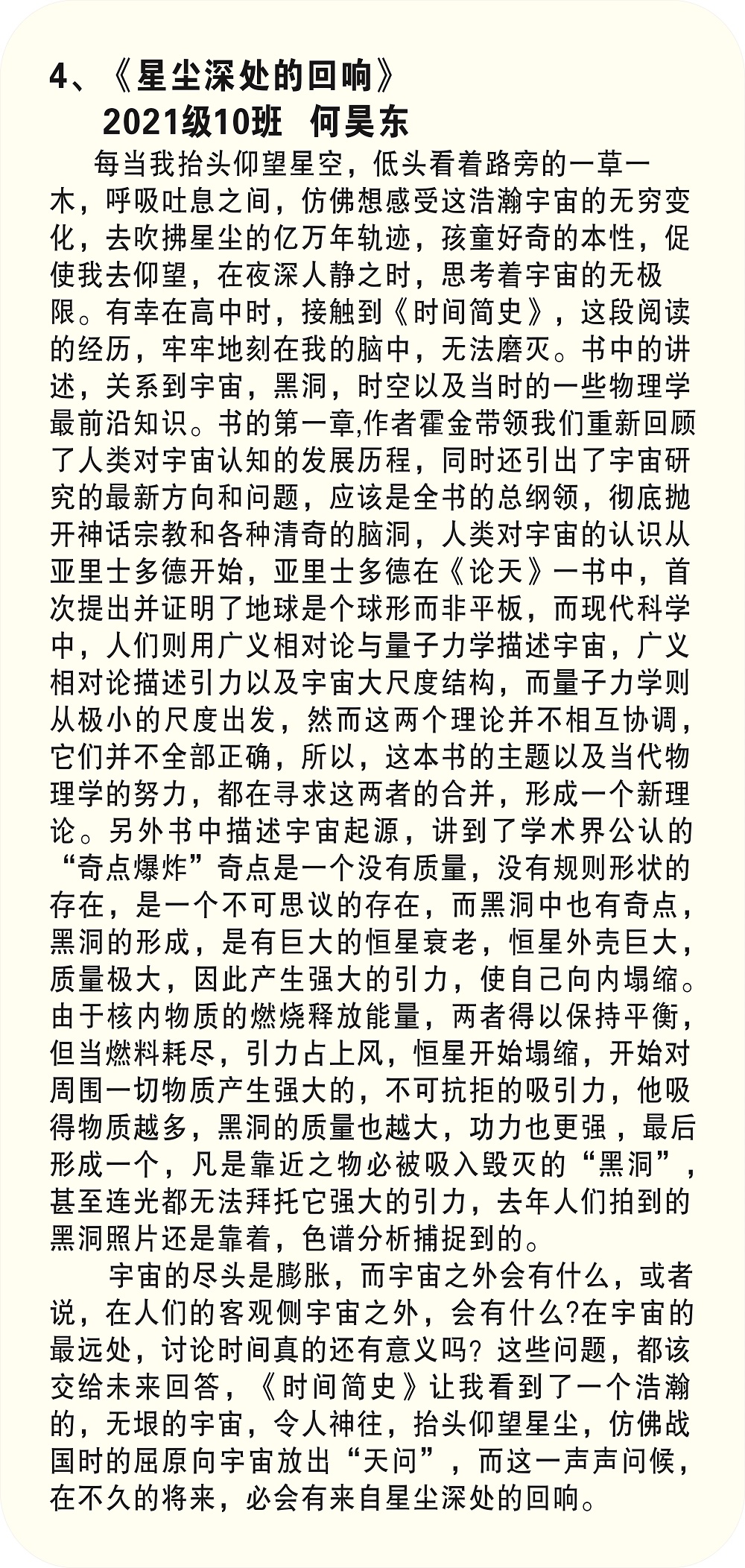 4、《星尘深处的回响》
2021级10班　何昊东

每当我抬头仰望星空，低头看着路旁的一草一木，呼吸吐息之间，仿佛想感受这浩瀚宇宙的无穷变化，去吹拂星尘的亿万年轨迹，孩童好奇的本性，促使我去仰望，在夜深人静之时，思考着宇宙的无极限。有幸在高中时，接触到《时间简史》，这段阅读的经历，牢牢地刻在我的脑中，无法磨灭。书中的讲述，关系到宇宙，黑洞，时空以及当时的一些物理学最前沿知识。书的第一章,作者霍金带领我们重新回顾了人类对宇宙认知的发展历程，同时还引出了宇宙研究的最新方向和问题，应该是全书的总纲领，彻底抛开神话宗教和各种清奇的脑洞，人类对宇宙的认识从亚里士多德开始，亚里士多德在《论天》一书中，首次提出并证明了地球是个球形而非平板，而现代科学中，人们则用广义相对论与量子力学描述宇宙，广义相对论描述引力以及宇宙大尺度结构，而量子力学则从极小的尺度出发，然而这两个理论并不相互协调，它们并不全部正确，所以，这本书的主题以及当代物理学的努力，都在寻求这两者的合并，形成一个新理论。另外书中描述宇宙起源，讲到了学术界公认的“奇点爆炸”奇点是一个没有质量，没有规则形状的存在，是一个不可思议的存在，而黑洞中也有奇点，黑洞的形成，是有巨大的恒星衰老，恒星外壳巨大，质量极大，因此产生强大的引力，使自己向内塌缩。由于核内物质的燃烧释放能量，两者得以保持平衡，但当燃料耗尽，引力占上风，恒星开始塌缩，开始对周围一切物质产生强大的，不可抗拒的吸引力，他吸得物质越多，黑洞的质量也越大，功力也更强，最后形成一个，凡是靠近之物必被吸入毁灭的“黑洞”，甚至连光都无法拜托它强大的引力，去年人们拍到的黑洞照片还是靠着，色谱分析捕捉到的。

宇宙的尽头是膨胀，而宇宙之外会有什么，或者说，在人们的客观侧宇宙之外，会有什么?在宇宙的最远处，讨论时间真的还有意义吗？这些问题，都该交给未来回答，《时间简史》让我看到了一个浩瀚的，无垠的宇宙，令人神往，抬头仰望星尘，仿佛战国时的屈原向宇宙放出“天问”，而这一声声问候，在不久的将来，必会有来自星尘深处的回响。